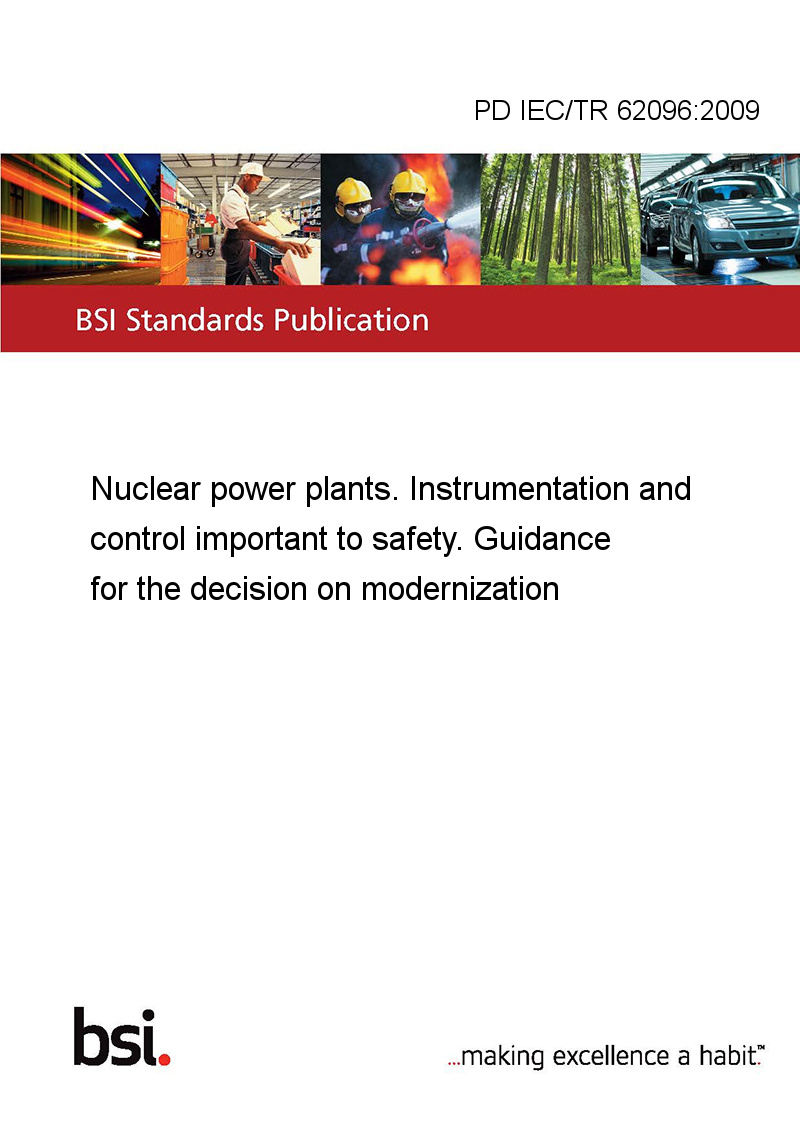 PD IEC/TR 62096:2009

BSI Standards Publication

Nuclear power plants. Instrumentation and control important to safety. Guidance for the decision on modernization

bsi.

...making excellence a habit.™